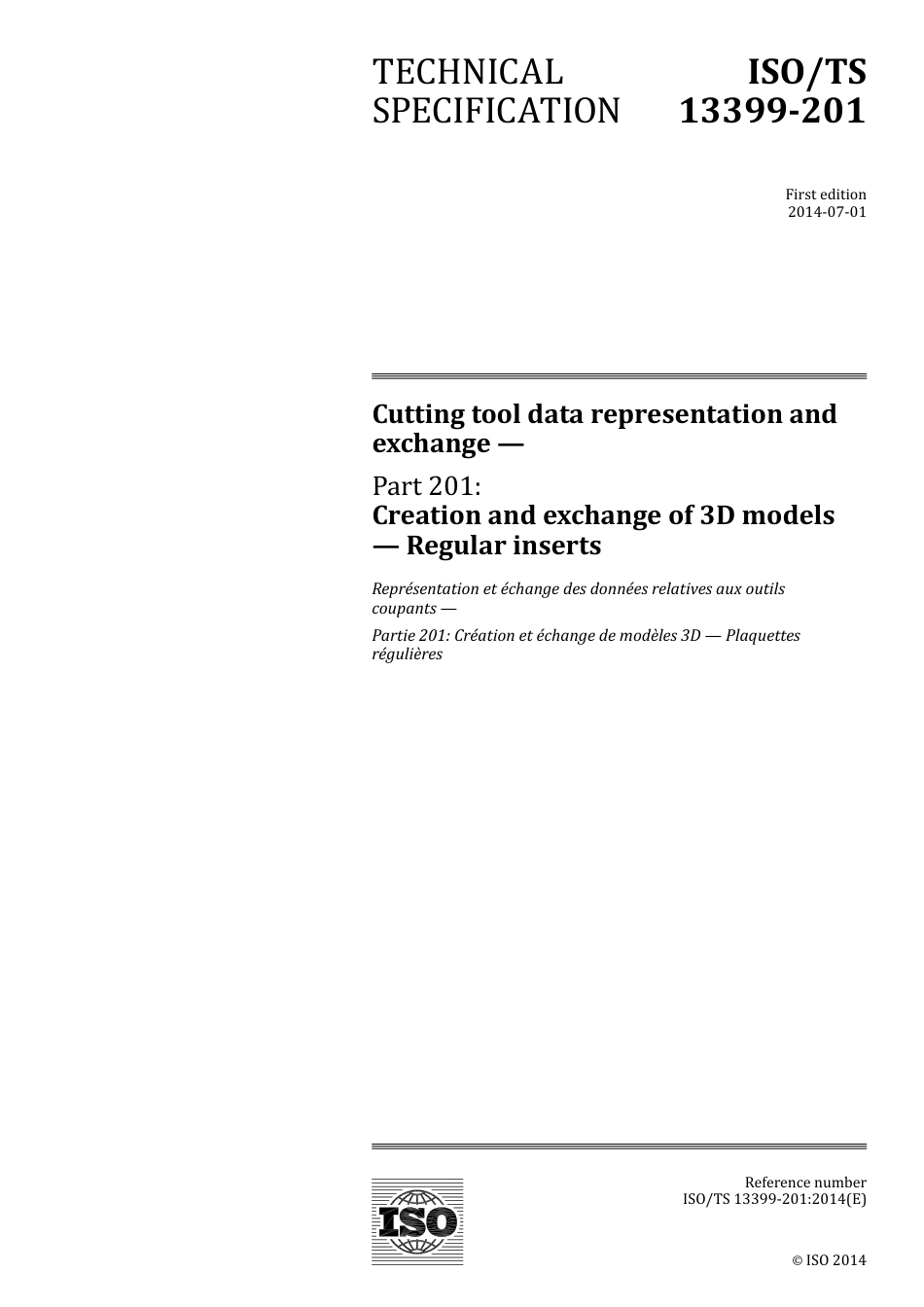 TECHNICAL SPECIFICATION

ISO/TS 13399-201

First edition
2014-07-01

Cutting tool data representation and exchange —

Part 201:
Creation and exchange of 3D models — Regular inserts

Représentation et échange des données relatives aux outils coupants —

Partie 201: Création et échange de modèles 3D — Plaquettes régulières

ISO

Reference number
ISO/TS 13399-201:2014(E)

© ISO 2014